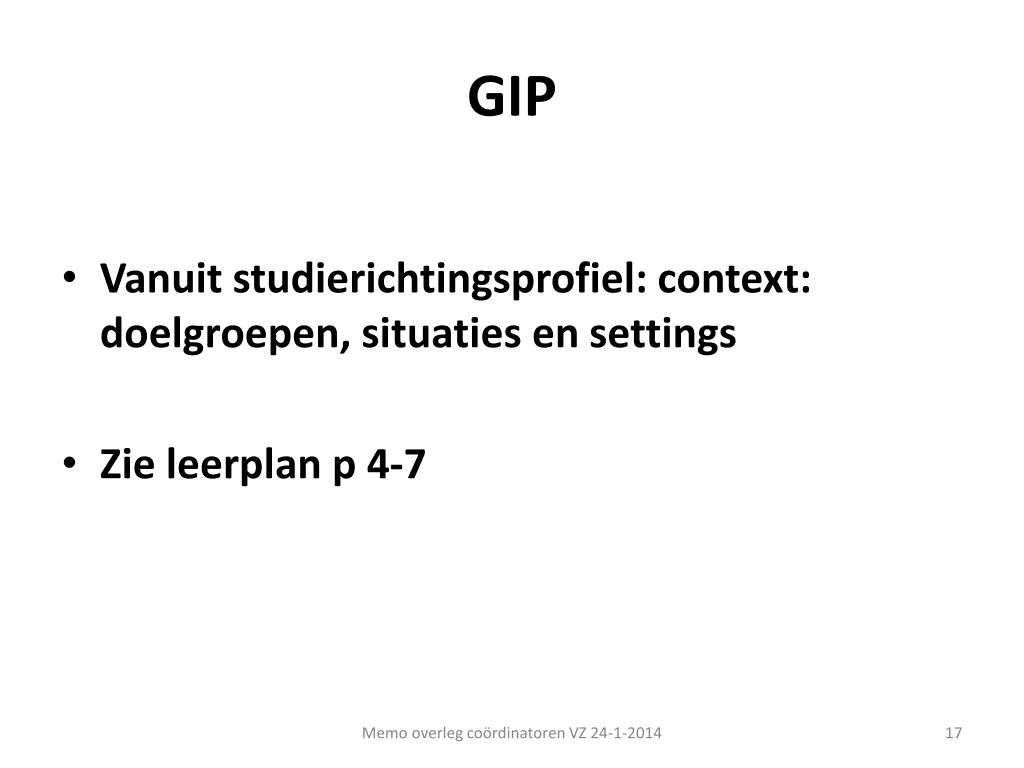 GIP

• Vanuit studierichtingsprofiel: context: doelgroepen, situaties en settings

• Zie leerplan p 4-7

Memo overleg coördinatoren VZ 24-1-2014

17